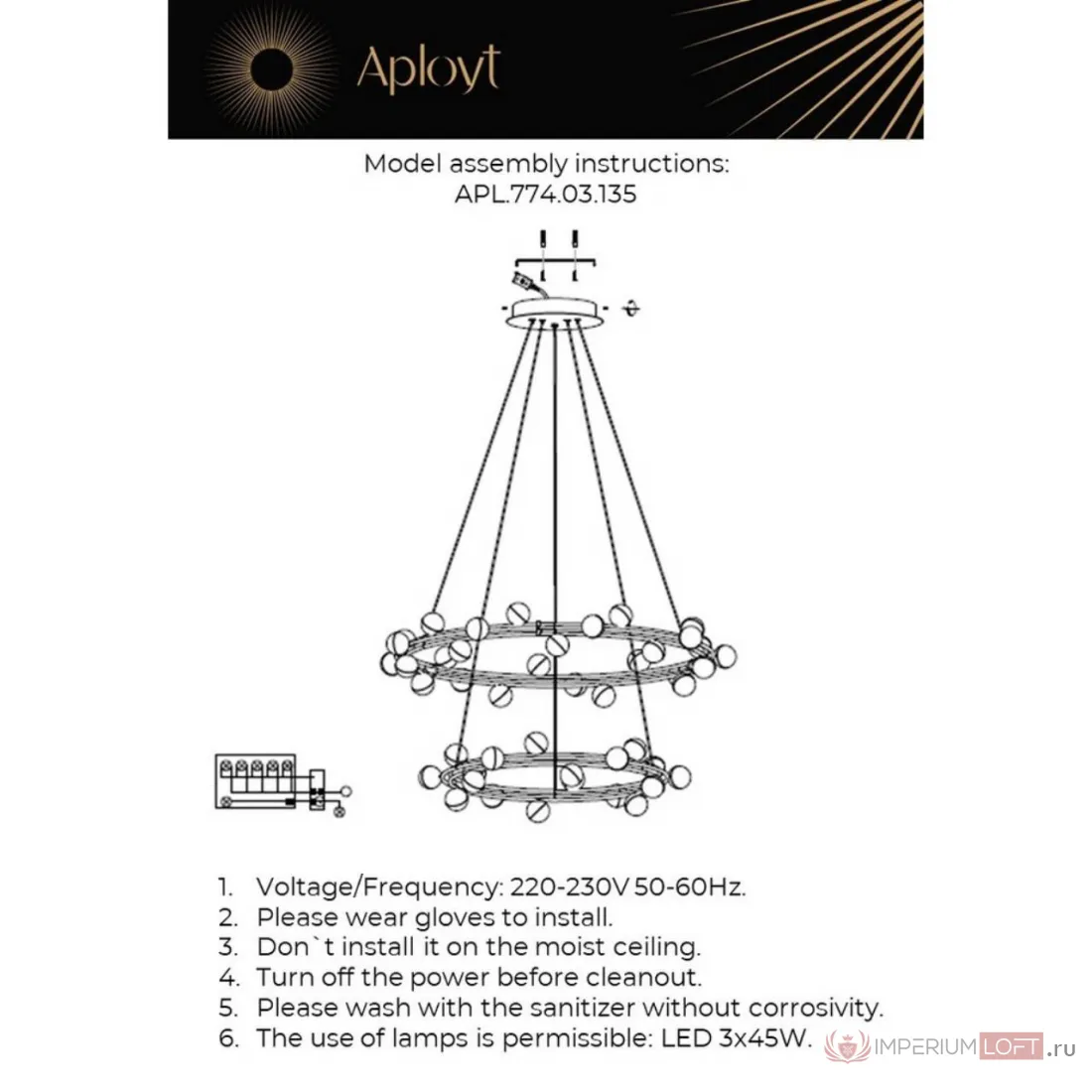 Aployt

Model assembly instructions:
APL.774.03.135

1. Voltage/Frequency: 220-230V 50-60Hz.
2. Please wear gloves to install.
3. Don`t install it on the moist ceiling.
4. Turn off the power before cleanout.
5. Please wash with the sanitizer without corrosivity.
6. The use of lamps is permissible: LED 3x45W.

IMPERIUMLOFT.ru